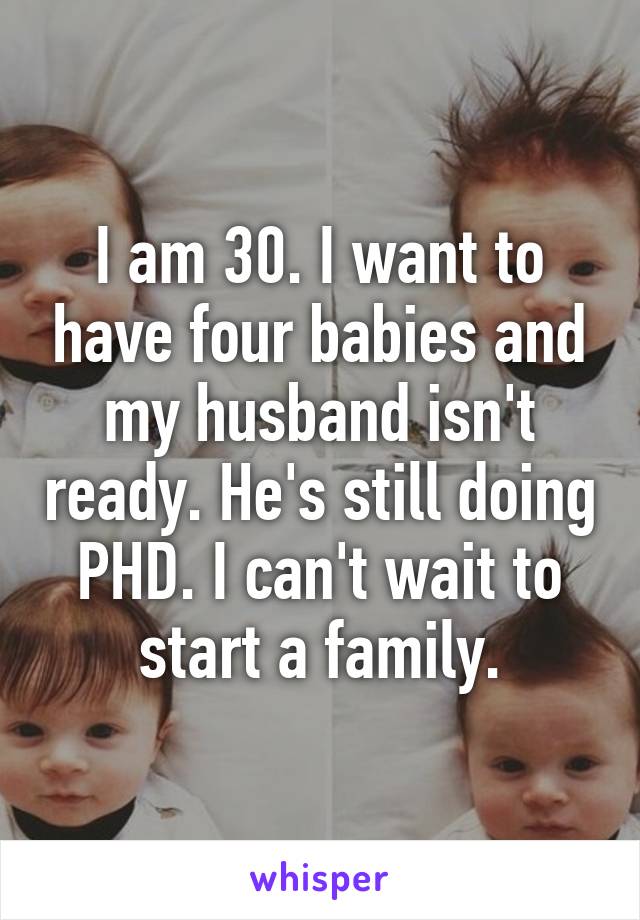 I am 30. I want to have four babies and my husband isn't ready. He's still doing PHD. I can't wait to start a family.

whisper